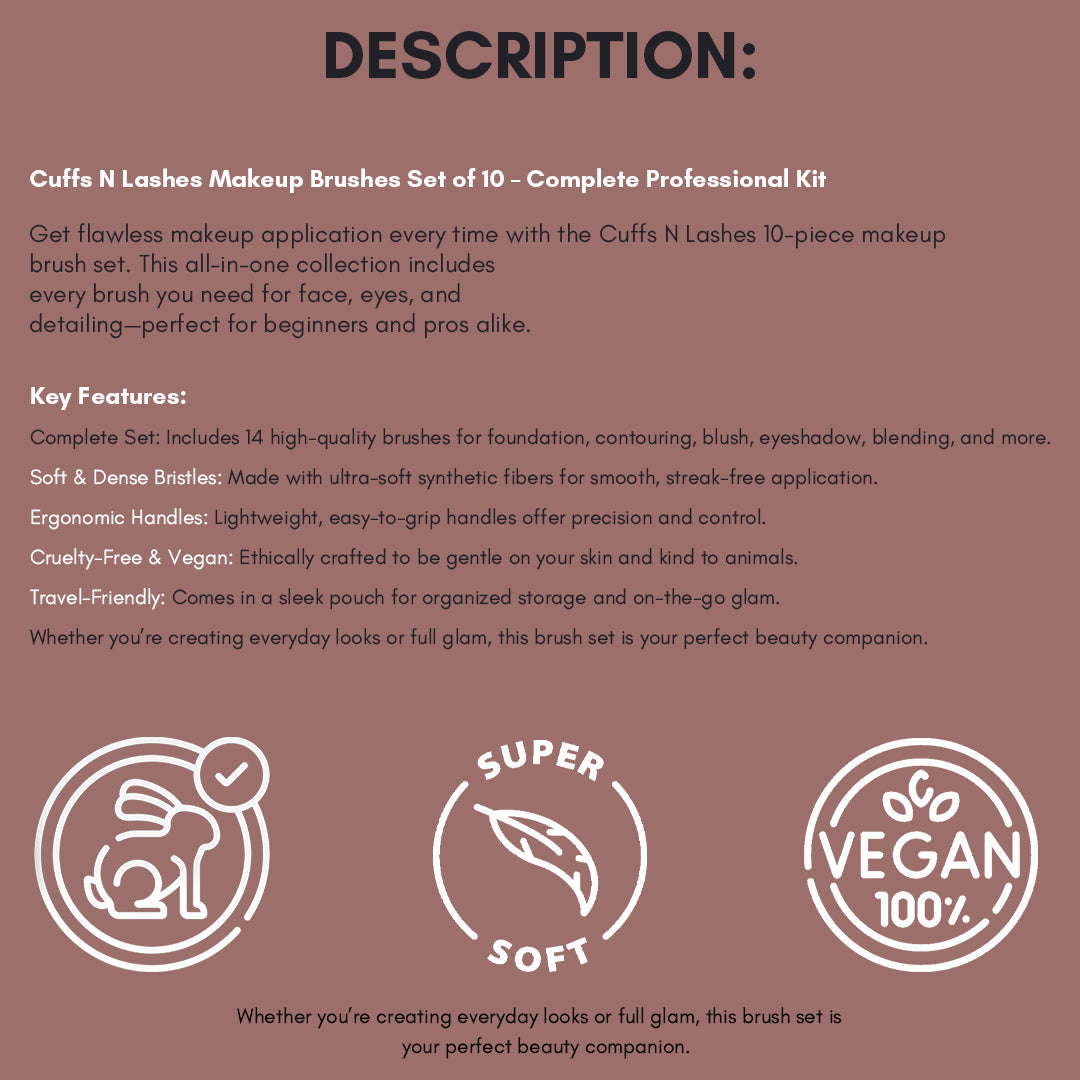 DESCRIPTION:

Cuffs N Lashes Makeup Brushes Set of 10 - Complete Professional Kit

Get flawless makeup application every time with the Cuffs N Lashes 10-piece makeup brush set. This all-in-one collection includes every brush you need for face, eyes, and detailing—perfect for beginners and pros alike.

Key Features:

Complete Set: Includes 14 high-quality brushes for foundation, contouring, blush, eyeshadow, blending, and more.

Soft & Dense Bristles: Made with ultra-soft synthetic fibers for smooth, streak-free application.

Ergonomic Handles: Lightweight, easy-to-grip handles offer precision and control.

Cruelty-Free & Vegan: Ethically crafted to be gentle on your skin and kind to animals.

Travel-Friendly: Comes in a sleek pouch for organized storage and on-the-go glam.

Whether you're creating everyday looks or full glam, this brush set is your perfect beauty companion.

SUPER
SOFT

VEGAN
100%

Whether you're creating everyday looks or full glam, this brush set is your perfect beauty companion.